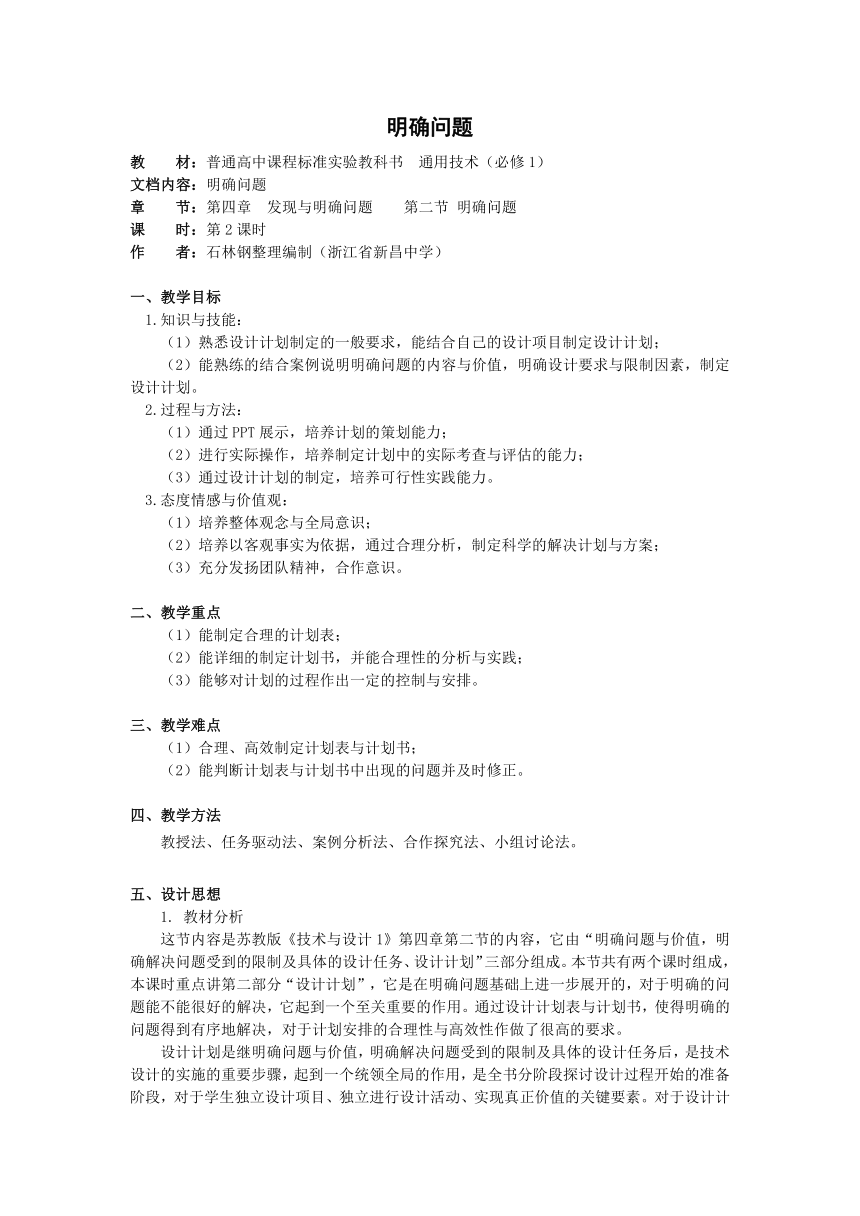 明确问题

教　　材：普通高中课程标准实验教科书　通用技术（必修 1）
文档内容：明确问题
章　　节：第四章　发现与明确问题　　第二节 明确问题
课　　时：第 2 课时
作　　者：石林钢整理编制（浙江省新昌中学）

一、教学目标
1.知识与技能：
（1）熟悉设计计划制定的一般要求，能结合自己的设计项目制定设计计划；
（2）能熟练的结合案例说明明确问题的内容与价值，明确设计要求与限制因素，制定设计计划。
2.过程与方法：
（1）通过 PPT 展示，培养计划的策划能力；
（2）进行实际操作，培养制定计划中的实际考查与评估的能力；
（3）通过设计计划的制定，培养可行性实践能力。
3.态度情感与价值观：
（1）培养整体观念与全局意识；
（2）培养以客观事实为依据，通过合理分析，制定科学的解决计划与方案；
（3）充分发扬团队精神，合作意识。

二、教学重点
（1）能制定合理的计划表；
（2）能详细的制定计划书，并能合理性的分析与实践；
（3）能够对计划的过程作出一定的控制与安排。

三、教学难点
（1）合理、高效制定计划表与计划书；
（2）能判断计划表与计划书中出现的问题并及时修正。

四、教学方法
教授法、任务驱动法、案例分析法、合作探究法、小组讨论法。

五、设计思想
1. 教材分析
这节内容是苏教版《技术与设计 1》第四章第二节的内容，它由“明确问题与价值，明确解决问题受到的限制及具体的设计任务、设计计划”三部分组成。本节共有两个课时组成，本课时重点讲第二部分“设计计划”，它是在明确问题基础上进一步展开的，对于明确的问题能不能很好的解决，它起到一个至关重要的作用。通过设计计划表与计划书，使得明确的问题得到有序地解决，对于计划安排的合理性与高效性作做了很高的要求。
设计计划是继明确问题与价值，明确解决问题受到的限制及具体的设计任务后，是技术设计的实施的重要步骤，起到一个统领全局的作用，是全书分阶段探讨设计过程开始的准备阶段，对于学生独立设计项目、独立进行设计活动、实现真正价值的关键要素。对于设计计